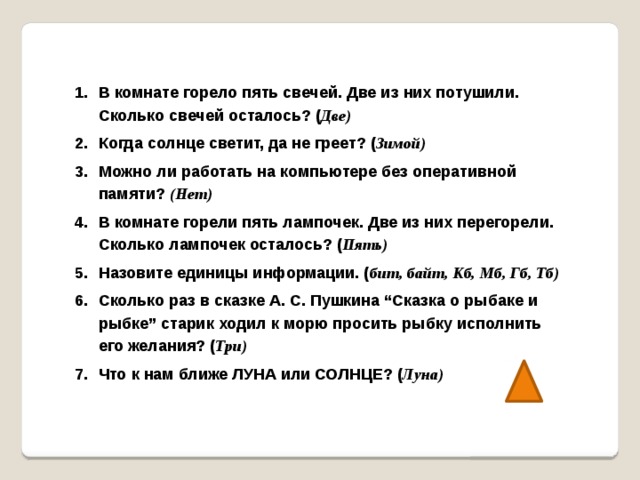 1. В комнате горело пять свечей. Две из них потушили. Сколько свечей осталось? (Две)

2. Когда солнце светит, да не греет? (Зимой)

3. Можно ли работать на компьютере без оперативной памяти? (Нет)

4. В комнате горели пять лампочек. Две из них перегорели. Сколько лампочек осталось? (Пять)

5. Назовите единицы информации. (бит, байт, Кб, Мб, Гб, Тб)

6. Сколько раз в сказке А. С. Пушкина “Сказка о рыбаке и рыбке” старик ходил к морю просить рыбку исполнить его желания? (Три)

7. Что к нам ближе ЛУНА или СОЛНЦЕ? (Луна)